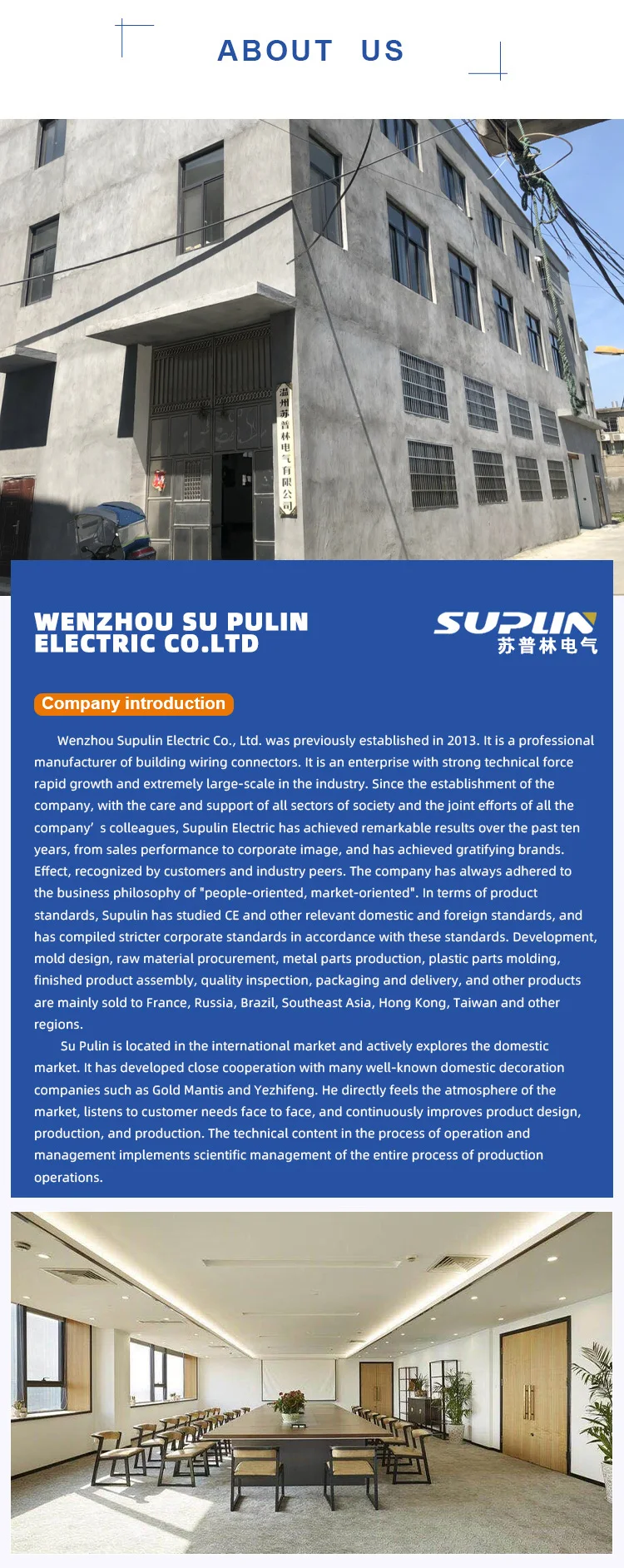 ABOUT US

温州苏普林电气有限公司

WENZHOU SU PULIN ELECTRIC CO.LTD

SUPLIN
苏普林电气

Company introduction

Wenzhou Supulin Electric Co., Ltd. was previously established in 2013. It is a professional manufacturer of building wiring connectors. It is an enterprise with strong technical force rapid growth and extremely large-scale in the industry. Since the establishment of the company, with the care and support of all sectors of society and the joint efforts of all the company' s colleagues, Supulin Electric has achieved remarkable results over the past ten years, from sales performance to corporate image, and has achieved gratifying brands. Effect, recognized by customers and industry peers. The company has always adhered to the business philosophy of "people-oriented, market-oriented". In terms of product standards, Supulin has studied CE and other relevant domestic and foreign standards, and has compiled stricter corporate standards in accordance with these standards. Development, mold design, raw material procurement, metal parts production, plastic parts molding, finished product assembly, quality inspection, packaging and delivery, and other products are mainly sold to France, Russia, Brazil, Southeast Asia, Hong Kong, Taiwan and other regions.

Su Pulin is located in the international market and actively explores the domestic market. It has developed close cooperation with many well-known domestic decoration companies such as Gold Mantis and Yezhifeng. He directly feels the atmosphere of the market, listens to customer needs face to face, and continuously improves product design, production, and production. The technical content in the process of operation and management implements scientific management of the entire process of production operations.